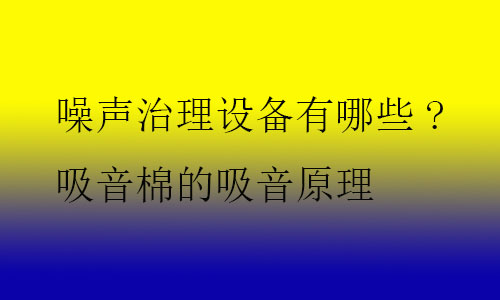 噪声治理设备有哪些？
吸音棉的吸音原理